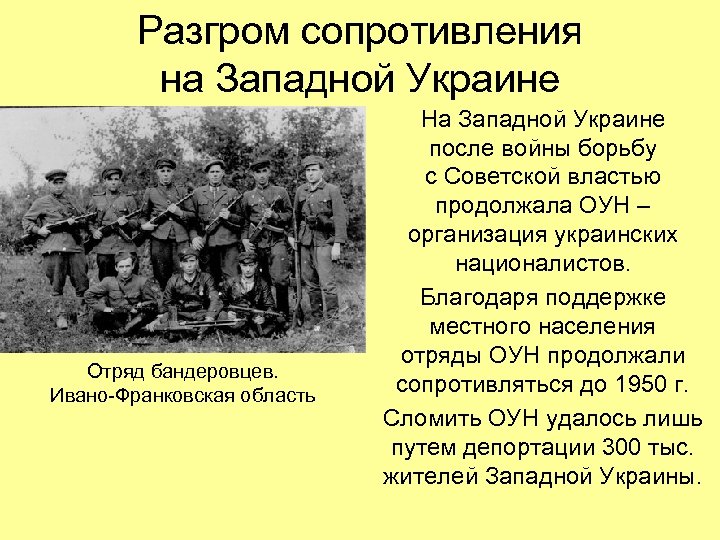 Разгром сопротивления на Западной Украине

Отряд бандеровцев. Ивано-Франковская область

На Западной Украине после войны борьбу с Советской властью продолжала ОУН – организация украинских националистов.

Благодаря поддержке местного населения отряды ОУН продолжали сопротивляться до 1950 г.

Сломить ОУН удалось лишь путем депортации 300 тыс. жителей Западной Украины.